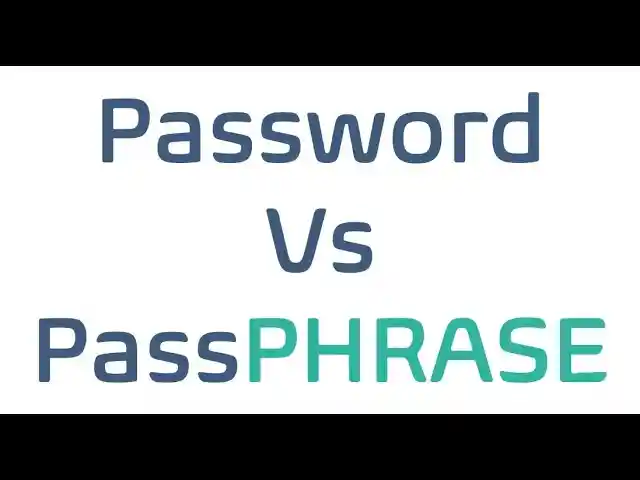 Password
Vs
PassPHRASE